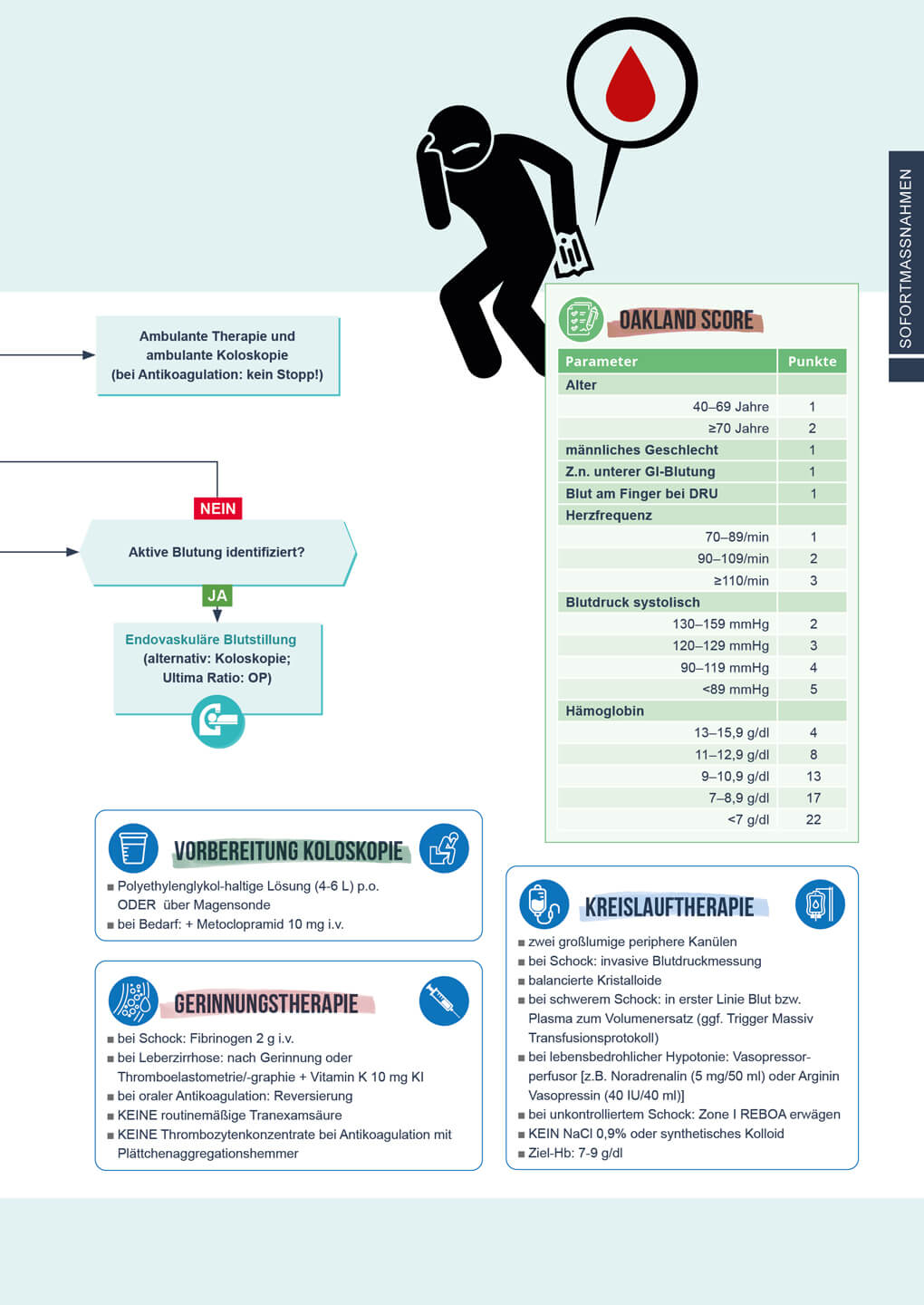 SOFORTMASSNAHMEN

Ambulante Therapie und ambulante Koloskopie (bei Antikoagulation: kein Stopp!)

NEIN

Aktive Blutung identifiziert?

JA

Endovaskuläre Blutstillung (alternativ: Koloskopie; Ultima Ratio: OP)

OAKLAND SCORE

| Parameter | Punkte |
|---|---|
| Alter | |
| 40–69 Jahre | 1 |
| ≥70 Jahre | 2 |
| männliches Geschlecht | 1 |
| Z.n. unterer GI-Blutung | 1 |
| Blut am Finger bei DRU | 1 |
| Herzfrequenz | |
| 70–89/min | 1 |
| 90–109/min | 2 |
| ≥110/min | 3 |
| Blutdruck systolisch | |
| 130–159 mmHg | 2 |
| 120–129 mmHg | 3 |
| 90–119 mmHg | 4 |
| <89 mmHg | 5 |
| Hämoglobin | |
| 13–15,9 g/dl | 4 |
| 11–12,9 g/dl | 8 |
| 9–10,9 g/dl | 13 |
| 7–8,9 g/dl | 17 |
| <7 g/dl | 22 |

VORBEREITUNG KOLOSKOPIE
■ Polyethylenglykol-haltige Lösung (4-6 L) p.o. ODER über Magensonde
■ bei Bedarf: + Metoclopramid 10 mg i.v.

GERINNUNGSTHERAPIE
■ bei Schock: Fibrinogen 2 g i.v.
■ bei Leberzirrhose: nach Gerinnung oder Thromboelastometrie/-graphie + Vitamin K 10 mg KI
■ bei oraler Antikoagulation: Reversierung
■ KEINE routinemäßige Tranexamsäure
■ KEINE Thrombozytenkonzentrate bei Antikoagulation mit Plättchenaggregationshemmer

KREISLAUFTHERAPIE
■ zwei großlumige periphere Kanülen
■ bei Schock: invasive Blutdruckmessung
■ balancierte Kristalloide
■ bei schwerem Schock: in erster Linie Blut bzw. Plasma zum Volumenersatz (ggf. Trigger Massiv Transfusionsprotokoll)
■ bei lebensbedrohlicher Hypotonie: Vasopressorperfusor [z.B. Noradrenalin (5 mg/50 ml) oder Arginin Vasopressin (40 IU/40 ml)]
■ bei unkontrolliertem Schock: Zone I REBOA erwägen
■ KEIN NaCl 0,9% oder synthetisches Kolloid
■ Ziel-Hb: 7-9 g/dl